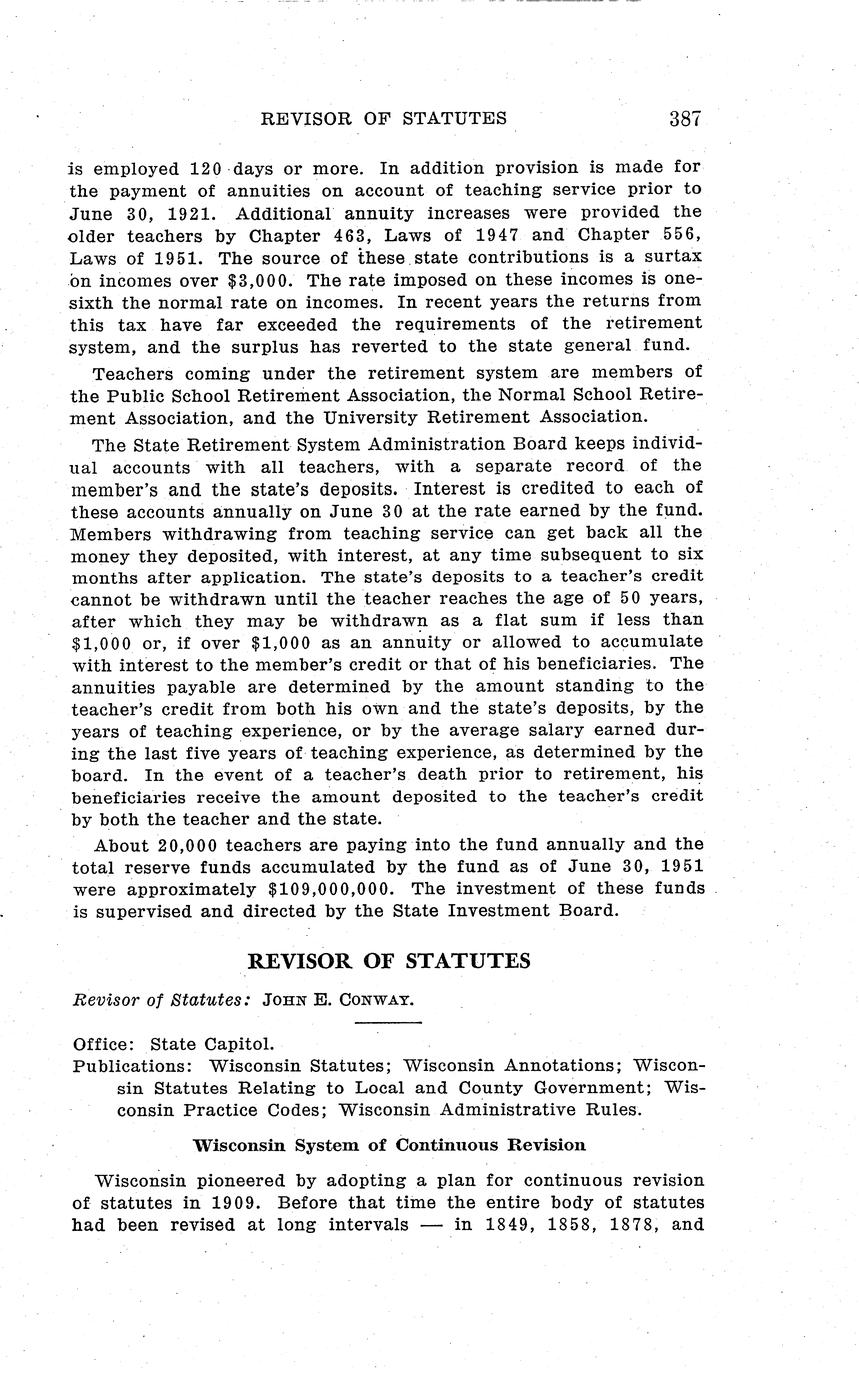 REVISOR OF STATUTES 387

is employed 120 days or more. In addition provision is made for the payment of annuities on account of teaching service prior to June 30, 1921. Additional annuity increases were provided the older teachers by Chapter 463, Laws of 1947 and Chapter 556, Laws of 1951. The source of these state contributions is a surtax on incomes over $3,000. The rate imposed on these incomes is one-sixth the normal rate on incomes. In recent years the returns from this tax have far exceeded the requirements of the retirement system, and the surplus has reverted to the state general fund.

Teachers coming under the retirement system are members of the Public School Retirement Association, the Normal School Retirement Association, and the University Retirement Association.

The State Retirement System Administration Board keeps individual accounts with all teachers, with a separate record of the member's and the state's deposits. Interest is credited to each of these accounts annually on June 30 at the rate earned by the fund. Members withdrawing from teaching service can get back all the money they deposited, with interest, at any time subsequent to six months after application. The state's deposits to a teacher's credit cannot be withdrawn until the teacher reaches the age of 50 years, after which they may be withdrawn as a flat sum if less than $1,000 or, if over $1,000 as an annuity or allowed to accumulate with interest to the member's credit or that of his beneficiaries. The annuities payable are determined by the amount standing to the teacher's credit from both his own and the state's deposits, by the years of teaching experience, or by the average salary earned during the last five years of teaching experience, as determined by the board. In the event of a teacher's death prior to retirement, his beneficiaries receive the amount deposited to the teacher's credit by both the teacher and the state.

About 20,000 teachers are paying into the fund annually and the total reserve funds accumulated by the fund as of June 30, 1951 were approximately $109,000,000. The investment of these funds is supervised and directed by the State Investment Board.

REVISOR OF STATUTES

Revisor of Statutes: JOHN E. CONWAY.

Office: State Capitol.
Publications: Wisconsin Statutes; Wisconsin Annotations; Wisconsin Statutes Relating to Local and County Government; Wisconsin Practice Codes; Wisconsin Administrative Rules.

Wisconsin System of Continuous Revision

Wisconsin pioneered by adopting a plan for continuous revision of statutes in 1909. Before that time the entire body of statutes had been revised at long intervals — in 1849, 1858, 1878, and